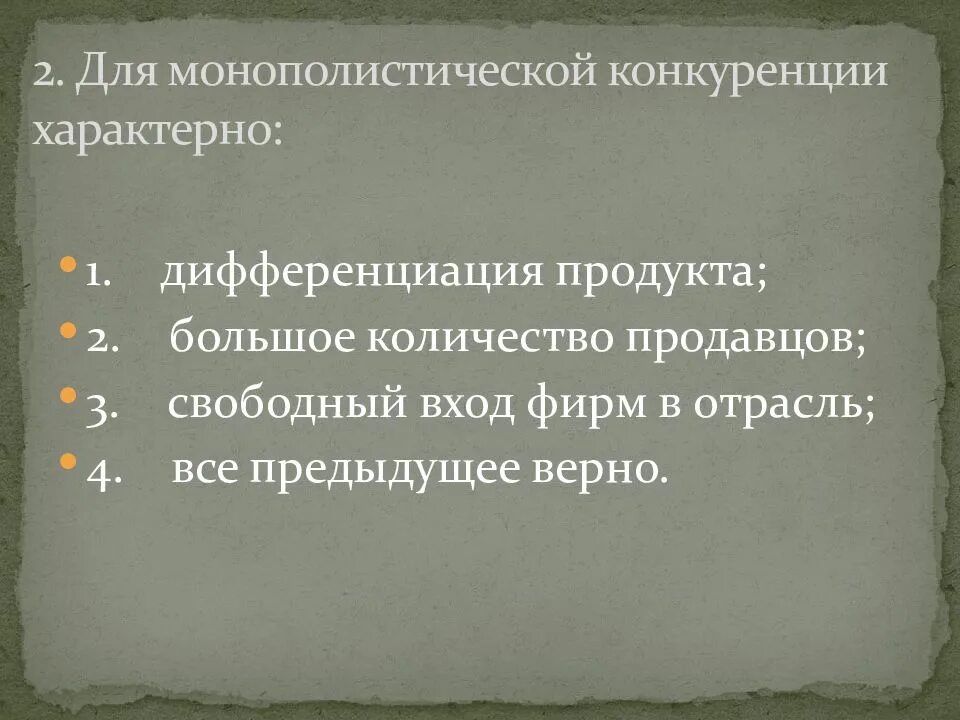 2. Для монополистической конкуренции характерно:

1. дифференциация продукта;
2. большое количество продавцов;
3. свободный вход фирм в отрасль;
4. все предыдущее верно.